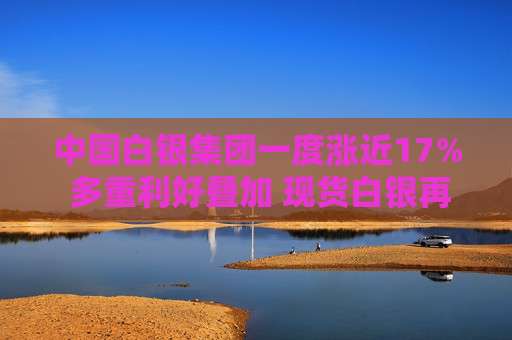 中国白银集团一度涨近17%
多重利好叠加 现货白银再